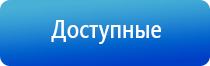 Доступные